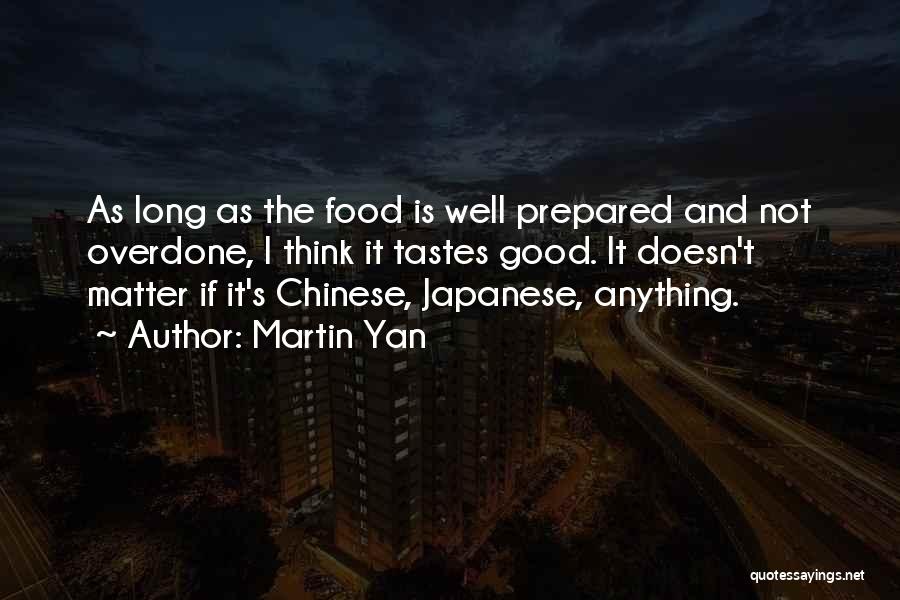 As long as the food is well prepared and not overdone, I think it tastes good. It doesn't matter if it's Chinese, Japanese, anything.

~ Author: Martin Yan

quotessayings.net